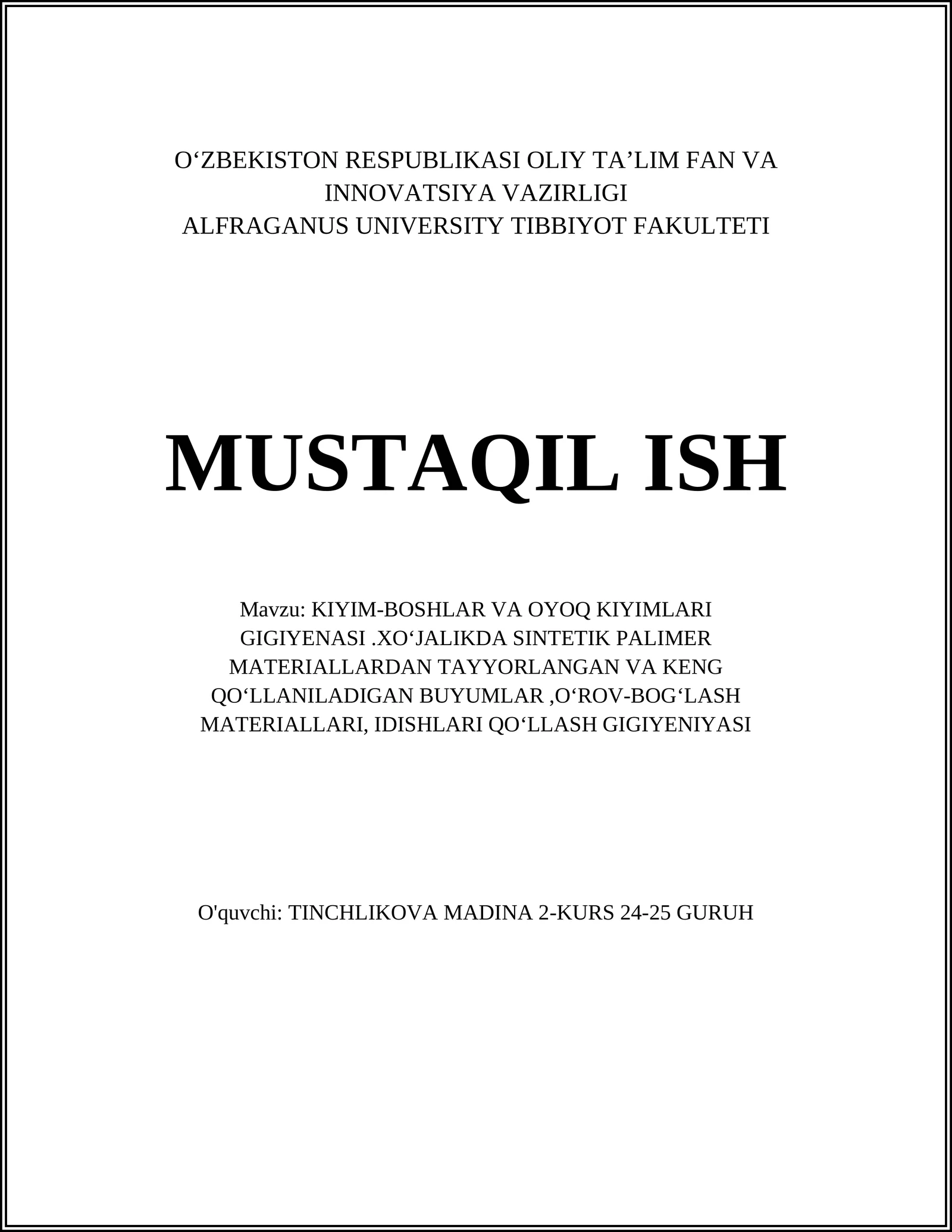 O‘ZBEKISTON RESPUBLIKASI OLIY TA’LIM FAN VA INNOVATSIYA VAZIRLIGI
ALFRAGANUS UNIVERSITY TIBBIYOT FAKULTETI

MUSTAQIL ISH

Mavzu: KIYIM-BOSHLAR VA OYOQ KIYIMLARI GIGIYENASI .XO‘JALIKDA SINTETIK PALIMER MATERIALLARDAN TAYYORLANGAN VA KENG QO‘LLANILADIGAN BUYUMLAR ,O‘ROV-BOG‘LASH MATERIALLARI, IDISHLARI QO‘LLASH GIGIYENIYASI

O'quvchi: TINCHLIKOVA MADINA 2-KURS 24-25 GURUH